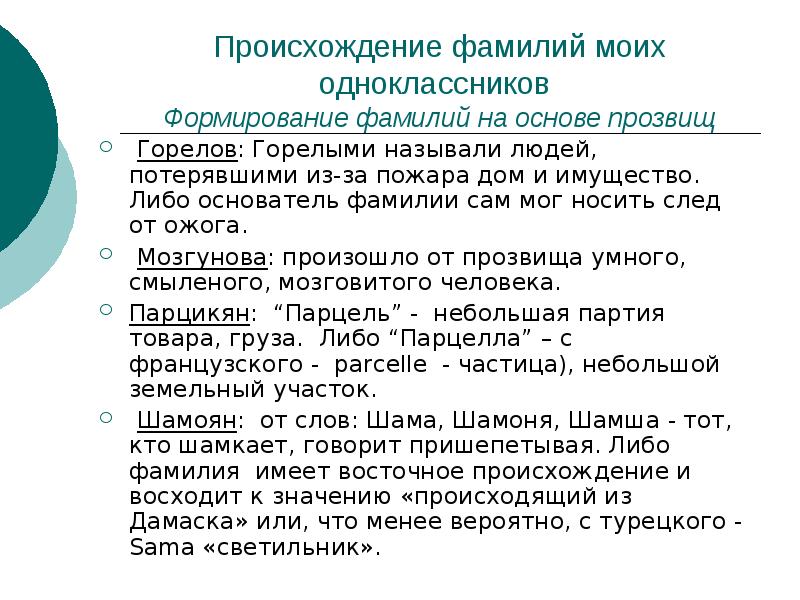 Происхождение фамилий моих одноклассников
Формирование фамилий на основе прозвищ

Горелов: Горелыми называли людей, потерявшими из-за пожара дом и имущество. Либо основатель фамилии сам мог носить след от ожога.

Мозгунова: произошло от прозвища умного, смыленого, мозговитого человека.

Парцикян: “Парцель” - небольшая партия товара, груза. Либо “Парцелла” – с французского - parcelle - частица), небольшой земельный участок.

Шамоян: от слов: Шама, Шамоня, Шамша - тот, кто шамкает, говорит пришепетывая. Либо фамилия имеет восточное происхождение и восходит к значению «происходящий из Дамаска» или, что менее вероятно, с турецкого - Sama «светильник».